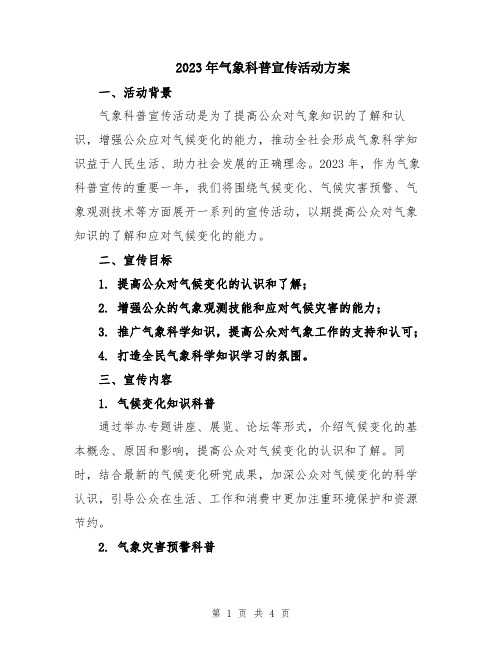 2023年气象科普宣传活动方案

一、活动背景

气象科普宣传活动是为了提高公众对气象知识的了解和认识，增强公众应对气候变化的能力，推动全社会形成气象科学知识益于人民生活、助力社会发展的正确理念。2023年，作为气象科普宣传的重要一年，我们将围绕气候变化、气候灾害预警、气象观测技术等方面展开一系列的宣传活动，以期提高公众对气象知识的了解和应对气候变化的能力。

二、宣传目标

1. 提高公众对气候变化的认识和了解；

2. 增强公众的气象观测技能和应对气候灾害的能力；

3. 推广气象科学知识，提高公众对气象工作的支持和认可；

4. 打造全民气象科学知识学习的氛围。

三、宣传内容

1. 气候变化知识科普

通过举办专题讲座、展览、论坛等形式，介绍气候变化的基本概念、原因和影响，提高公众对气候变化的认识和了解。同时，结合最新的气候变化研究成果，加深公众对气候变化的科学认识，引导公众在生活、工作和消费中更加注重环境保护和资源节约。

2. 气象灾害预警科普

第 1 页 共 4 页